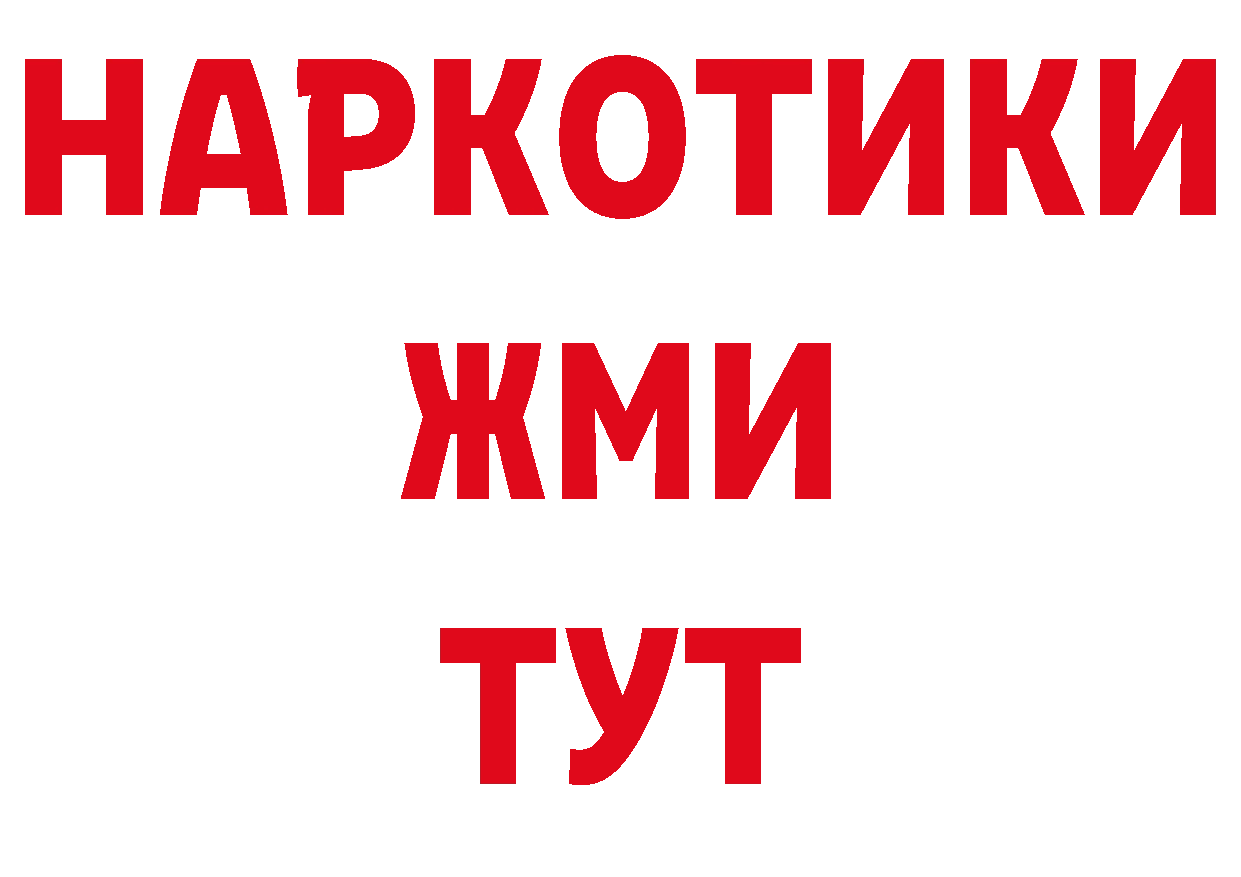 НАРКОТИКИ
ЖМИ
ТУТ